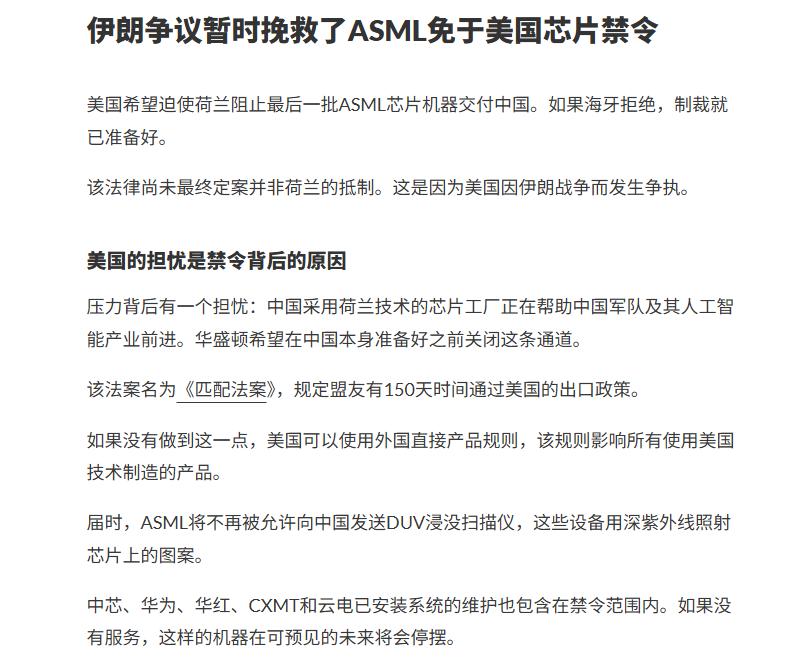 伊朗争议暂时挽救了ASML免于美国芯片禁令

美国希望迫使荷兰阻止最后一批ASML芯片机器交付中国。如果海牙拒绝，制裁就已准备好。

该法律尚未最终定案并非荷兰的抵制。这是因为美国因伊朗战争而发生争执。

美国的担忧是禁令背后的原因

压力背后有一个担忧：中国采用荷兰技术的芯片工厂正在帮助中国军队及其人工智能产业前进。华盛顿希望在中国本身准备好之前关闭这条通道。

该法案名为《匹配法案》，规定盟友有150天时间通过美国的出口政策。

如果没有做到这一点，美国可以使用外国直接产品规则，该规则影响所有使用美国技术制造的产品。

届时，ASML将不再被允许向中国发送DUV浸没扫描仪，这些设备用深紫外线照射芯片上的图案。

中芯、华为、华红、CXMT和云电已安装系统的维护也包含在禁令范围内。如果没有服务，这样的机器在可预见的未来将会停摆。